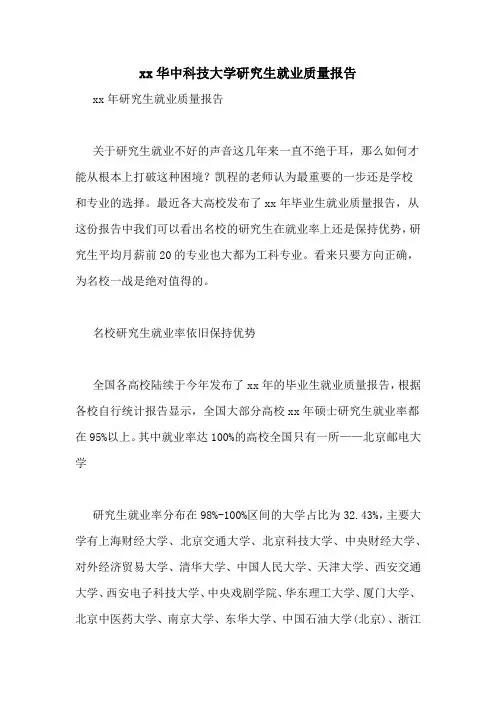 xx 华中科技大学研究生就业质量报告

xx 年研究生就业质量报告

关于研究生就业不好的声音这几年来一直不绝于耳，那么如何才能从根本上打破这种困境？凯程的老师认为最重要的一步还是学校和专业的选择。最近各大高校发布了 xx 年毕业生就业质量报告，从这份报告中我们可以看出名校的研究生在就业率上还是保持优势，研究生平均月薪前 20 的专业也大都为工科专业。看来只要方向正确，为名校一战是绝对值得的。

名校研究生就业率依旧保持优势

全国各高校陆续于今年发布了 xx 年的毕业生就业质量报告，根据各校自行统计报告显示，全国大部分高校 xx 年硕士研究生就业率都在 95%以上。其中就业率达 100%的高校全国只有一所——北京邮电大学

研究生就业率分布在 98%-100%区间的大学占比为 32.43%，主要大学有上海财经大学、北京交通大学、北京科技大学、中央财经大学、对外经济贸易大学、清华大学、中国人民大学、天津大学、西安交通大学、西安电子科技大学、中央戏剧学院、华东理工大学、厦门大学、北京中医药大学、南京大学、东华大学、中国石油大学(北京)、浙江